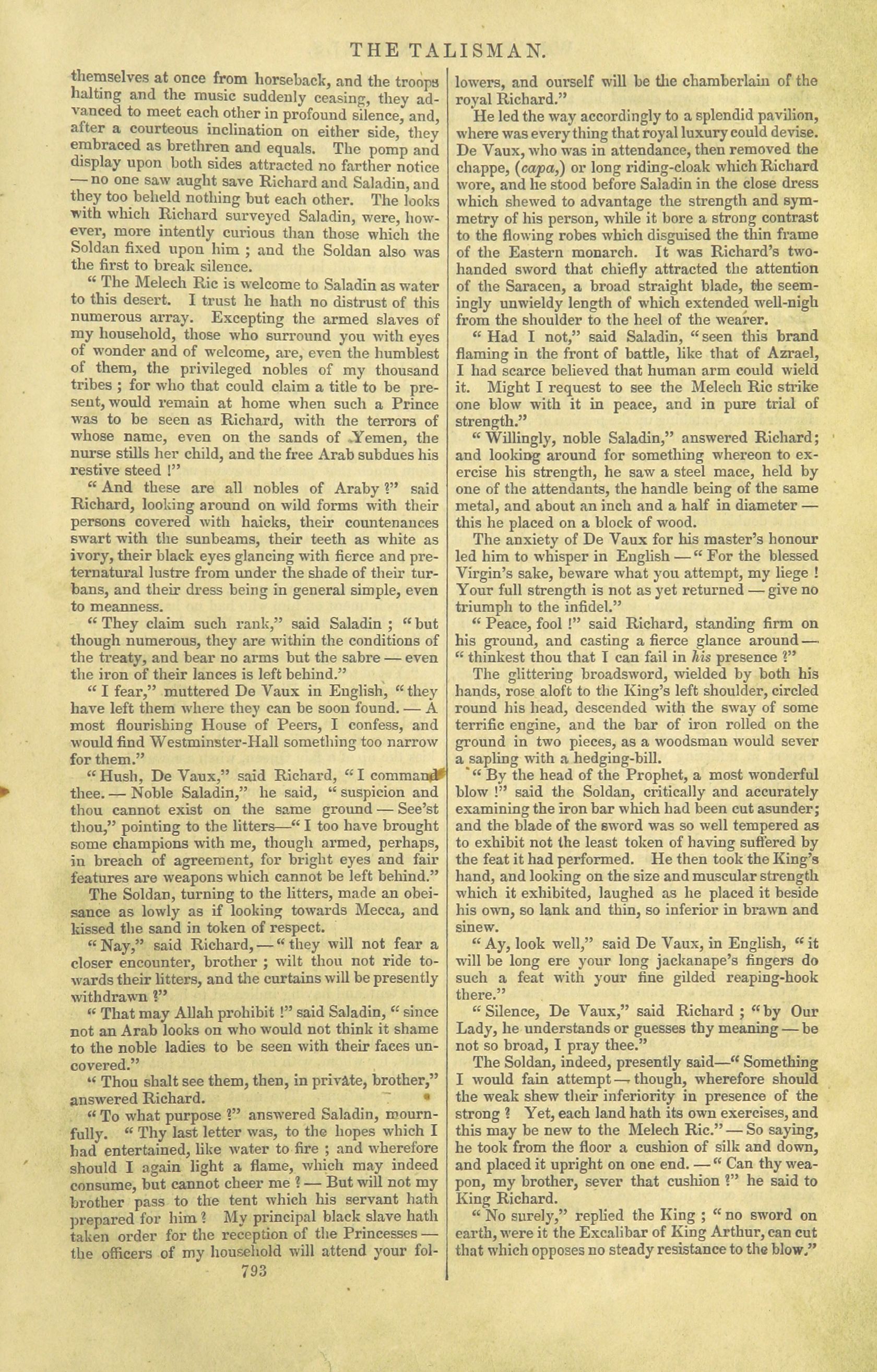 THE TALISMAN.

themselves at once from horseback, and the troops halting and the music suddenly ceasing, they advanced to meet each other in profound silence, and, after a courteous inclination on either side, they embraced as brethren and equals. The pomp and display upon both sides attracted no farther notice — no one saw aught save Richard and Saladin, and they too beheld nothing but each other. The looks with which Richard surveyed Saladin, were, however, more intently curious than those which the Soldan fixed upon him ; and the Soldan also was the first to break silence.

" The Melech Ric is welcome to Saladin as water to this desert. I trust he hath no distrust of this numerous array. Excepting the armed slaves of my household, those who surround you with eyes of wonder and of welcome, are, even the humblest of them, the privileged nobles of my thousand tribes ; for who that could claim a title to be present, would remain at home when such a Prince was to be seen as Richard, with the terrors of whose name, even on the sands of Yemen, the nurse stills her child, and the free Arab subdues his restive steed !"

" And these are all nobles of Araby ?" said Richard, looking around on wild forms with their persons covered with haicks, their countenances swart with the sunbeams, their teeth as white as ivory, their black eyes glancing with fierce and preternatural lustre from under the shade of their turbans, and their dress being in general simple, even to meanness.

" They claim such rank," said Saladin ; " but though numerous, they are within the conditions of the treaty, and bear no arms but the sabre — even the iron of their lances is left behind."

" I fear," muttered De Vaux in English, " they have left them where they can be soon found. — A most flourishing House of Peers, I confess, and would find Westminster-Hall something too narrow for them."

" Hush, De Vaux," said Richard, " I command thee. — Noble Saladin," he said, " suspicion and thou cannot exist on the same ground — See'st thou," pointing to the litters—" I too have brought some champions with me, though armed, perhaps, in breach of agreement, for bright eyes and fair features are weapons which cannot be left behind."

The Soldan, turning to the litters, made an obeisance as lowly as if looking towards Mecca, and kissed the sand in token of respect.

" Nay," said Richard, — " they will not fear a closer encounter, brother ; wilt thou not ride towards their litters, and the curtains will be presently withdrawn ?"

" That may Allah prohibit !" said Saladin, " since not an Arab looks on who would not think it shame to the noble ladies to be seen with their faces uncovered."

" Thou shalt see them, then, in private, brother," answered Richard.

" To what purpose ?" answered Saladin, mournfully. " Thy last letter was, to the hopes which I had entertained, like water to fire ; and wherefore should I again light a flame, which may indeed consume, but cannot cheer me ? — But will not my brother pass to the tent which his servant hath prepared for him ? My principal black slave hath taken order for the reception of the Princesses — the officers of my household will attend your followers, and ourself will be the chamberlain of the royal Richard."

He led the way accordingly to a splendid pavilion, where was every thing that royal luxury could devise. De Vaux, who was in attendance, then removed the chappe, (capa,) or long riding-cloak which Richard wore, and he stood before Saladin in the close dress which shewed to advantage the strength and symmetry of his person, while it bore a strong contrast to the flowing robes which disguised the thin frame of the Eastern monarch. It was Richard's two-handed sword that chiefly attracted the attention of the Saracen, a broad straight blade, the seemingly unwieldy length of which extended well-nigh from the shoulder to the heel of the wearer.

" Had I not," said Saladin, " seen this brand flaming in the front of battle, like that of Azrael, I had scarce believed that human arm could wield it. Might I request to see the Melech Ric strike one blow with it in peace, and in pure trial of strength."

" Willingly, noble Saladin," answered Richard; and looking around for something whereon to exercise his strength, he saw a steel mace, held by one of the attendants, the handle being of the same metal, and about an inch and a half in diameter — this he placed on a block of wood.

The anxiety of De Vaux for his master's honour led him to whisper in English — " For the blessed Virgin's sake, beware what you attempt, my liege ! Your full strength is not as yet returned — give no triumph to the infidel."

" Peace, fool !" said Richard, standing firm on his ground, and casting a fierce glance around — " thinkest thou that I can fail in his presence ?"

The glittering broadsword, wielded by both his hands, rose aloft to the King's left shoulder, circled round his head, descended with the sway of some terrific engine, and the bar of iron rolled on the ground in two pieces, as a woodsman would sever a sapling with a hedging-bill.

" By the head of the Prophet, a most wonderful blow !" said the Soldan, critically and accurately examining the iron bar which had been cut asunder; and the blade of the sword was so well tempered as to exhibit not the least token of having suffered by the feat it had performed. He then took the King's hand, and looking on the size and muscular strength which it exhibited, laughed as he placed it beside his own, so lank and thin, so inferior in brawn and sinew.

" Ay, look well," said De Vaux, in English, " it will be long ere your long jackanape's fingers do such a feat with your fine gilded reaping-hook there."

" Silence, De Vaux," said Richard ; " by Our Lady, he understands or guesses thy meaning — be not so broad, I pray thee."

The Soldan, indeed, presently said—" Something I would fain attempt — though, wherefore should the weak shew their inferiority in presence of the strong ? Yet, each land hath its own exercises, and this may be new to the Melech Ric." — So saying, he took from the floor a cushion of silk and down, and placed it upright on one end. — " Can thy weapon, my brother, sever that cushion ?" he said to King Richard.

" No surely," replied the King ; " no sword on earth, were it the Excalibar of King Arthur, can cut that which opposes no steady resistance to the blow."

793